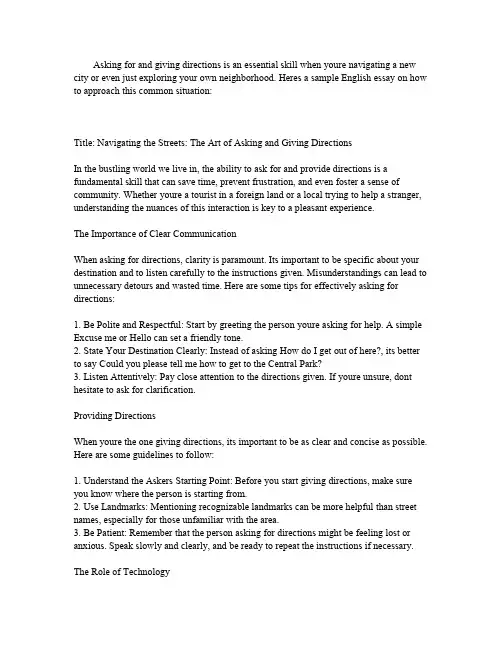 Asking for and giving directions is an essential skill when youre navigating a new city or even just exploring your own neighborhood. Heres a sample English essay on how to approach this common situation:

Title: Navigating the Streets: The Art of Asking and Giving Directions

In the bustling world we live in, the ability to ask for and provide directions is a fundamental skill that can save time, prevent frustration, and even foster a sense of community. Whether youre a tourist in a foreign land or a local trying to help a stranger, understanding the nuances of this interaction is key to a pleasant experience.

The Importance of Clear Communication

When asking for directions, clarity is paramount. Its important to be specific about your destination and to listen carefully to the instructions given. Misunderstandings can lead to unnecessary detours and wasted time. Here are some tips for effectively asking for directions:

1. Be Polite and Respectful: Start by greeting the person youre asking for help. A simple Excuse me or Hello can set a friendly tone.
2. State Your Destination Clearly: Instead of asking How do I get out of here?, its better to say Could you please tell me how to get to the Central Park?
3. Listen Attentively: Pay close attention to the directions given. If youre unsure, dont hesitate to ask for clarification.

Providing Directions

When youre the one giving directions, its important to be as clear and concise as possible. Here are some guidelines to follow:

1. Understand the Askers Starting Point: Before you start giving directions, make sure you know where the person is starting from.
2. Use Landmarks: Mentioning recognizable landmarks can be more helpful than street names, especially for those unfamiliar with the area.
3. Be Patient: Remember that the person asking for directions might be feeling lost or anxious. Speak slowly and clearly, and be ready to repeat the instructions if necessary.

The Role of Technology